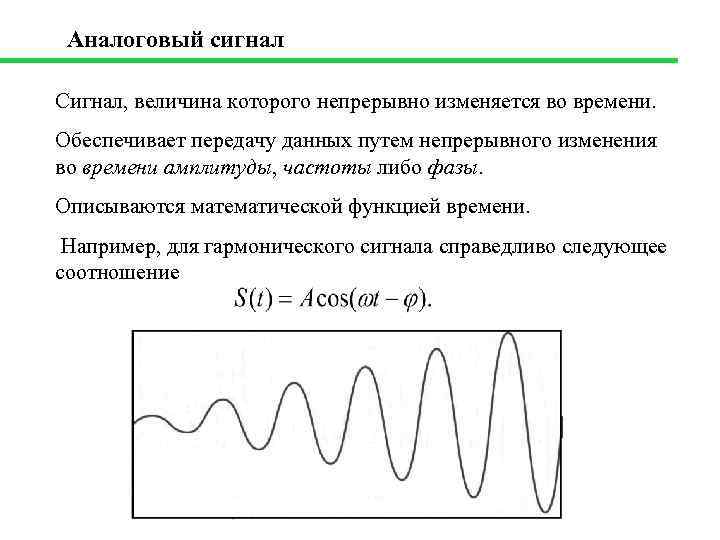 Аналоговый сигнал

Сигнал, величина которого непрерывно изменяется во времени.

Обеспечивает передачу данных путем непрерывного изменения во времени амплитуды, частоты либо фазы.

Описываются математической функцией времени.

Например, для гармонического сигнала справедливо следующее соотношение

$S(t) = A\cos(\omega t - \varphi).$